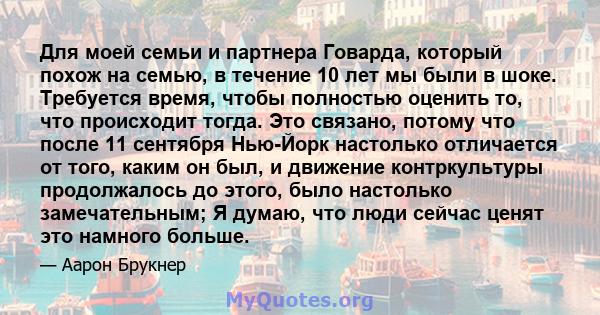 Для моей семьи и партнера Говарда, который похож на семью, в течение 10 лет мы были в шоке. Требуется время, чтобы полностью оценить то, что происходит тогда. Это связано, потому что после 11 сентября Нью-Йорк настолько отличается от того, каким он был, и движение контркультуры продолжалось до этого, было настолько замечательным; Я думаю, что люди сейчас ценят это намного больше.

— Аарон Брукнер

MyQuotes.org